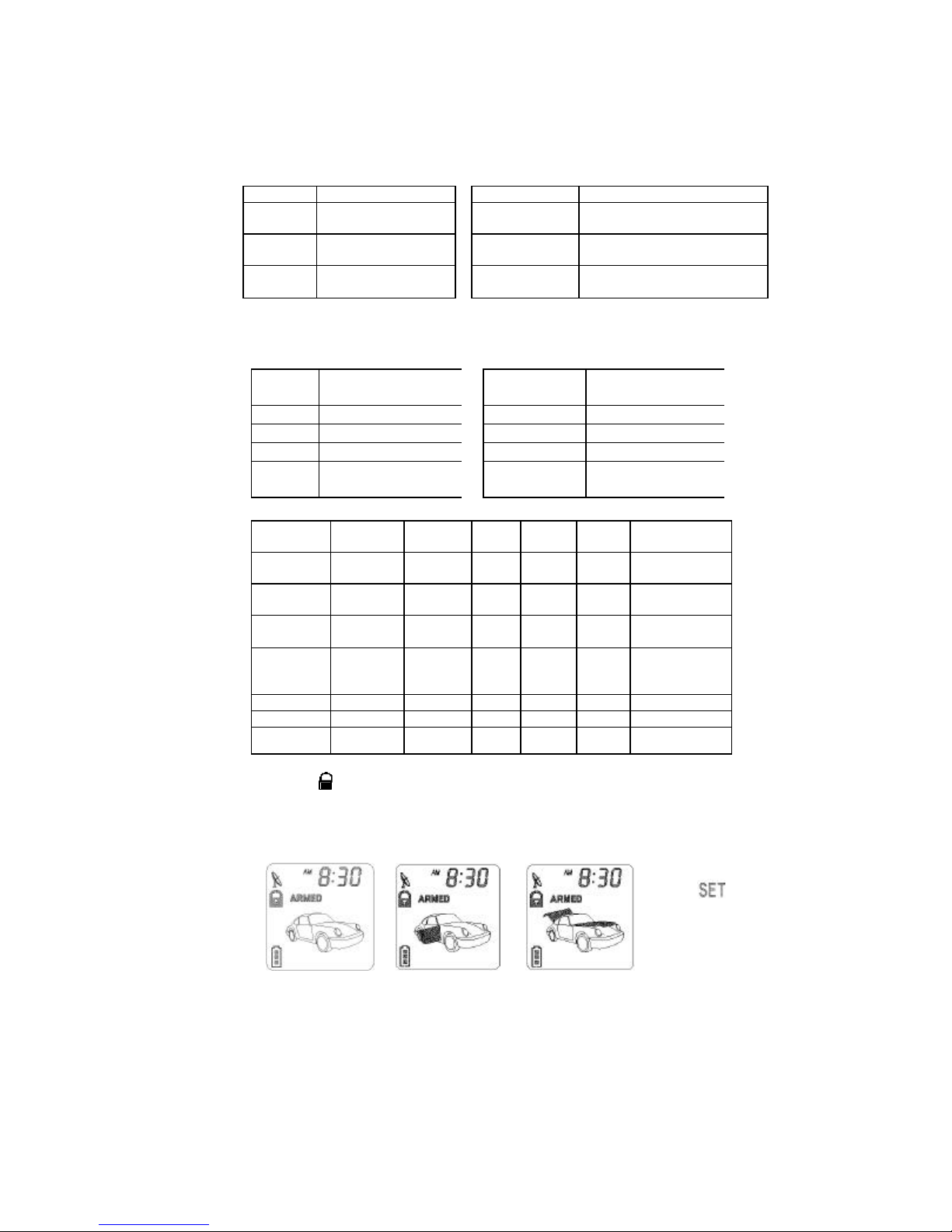 AM 8:30
ARMED

AM 8:30
ARMED

AM 8:30
ARMED

SET